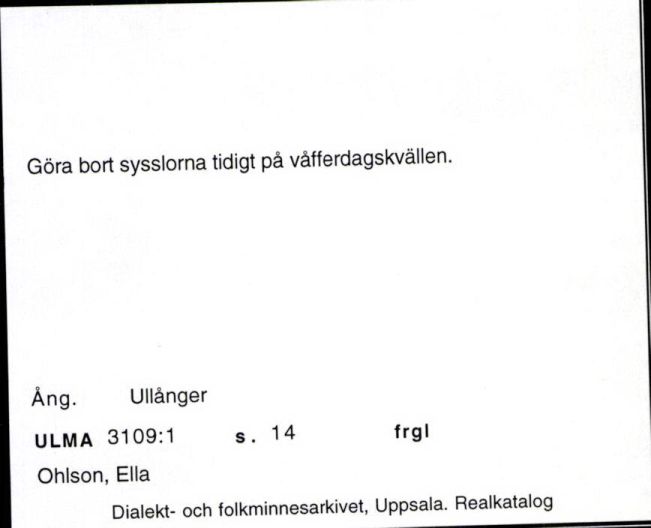 Göra bort sysslorna tidigt på våfferdagskvällen.

Ång. Ullånger

ULMA 3109:1 s. 14 frgl

Ohlson, Ella

Dialekt- och folkminnesarkivet, Uppsala. Realkatalog